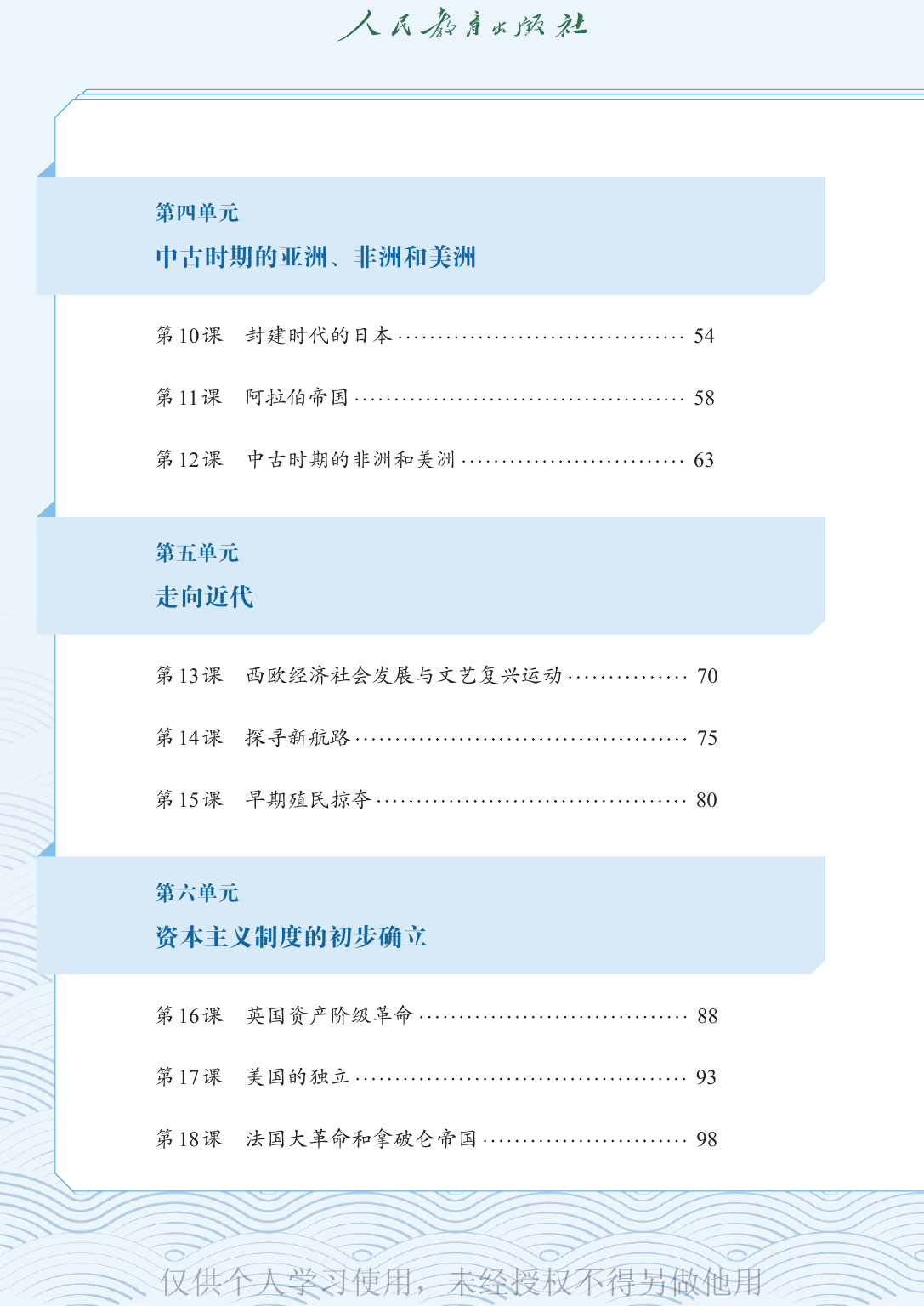 人民教育出版社

第四单元

中古时期的亚洲、非洲和美洲

第10课 封建时代的日本 54

第11课 阿拉伯帝国 58

第12课 中古时期的非洲和美洲 63

第五单元

走向近代

第13课 西欧经济社会发展与文艺复兴运动 70

第14课 探寻新航路 75

第15课 早期殖民掠夺 80

第六单元

资本主义制度的初步确立

第16课 英国资产阶级革命 88

第17课 美国的独立 93

第18课 法国大革命和拿破仑帝国 98

仅供个人学习使用，未经授权不得另做他用